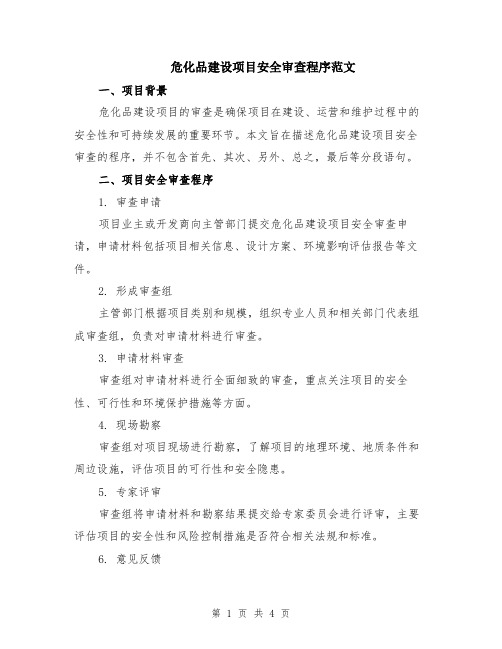 危化品建设项目安全审查程序范文

一、项目背景

危化品建设项目的审查是确保项目在建设、运营和维护过程中的安全性和可持续发展的重要环节。本文旨在描述危化品建设项目安全审查的程序，并不包含首先、其次、另外、总之，最后等分段语句。

二、项目安全审查程序

1. 审查申请

项目业主或开发商向主管部门提交危化品建设项目安全审查申请，申请材料包括项目相关信息、设计方案、环境影响评估报告等文件。

2. 形成审查组

主管部门根据项目类别和规模，组织专业人员和相关部门代表组成审查组，负责对申请材料进行审查。

3. 申请材料审查

审查组对申请材料进行全面细致的审查，重点关注项目的安全性、可行性和环境保护措施等方面。

4. 现场勘察

审查组对项目现场进行勘察，了解项目的地理环境、地质条件和周边设施，评估项目的可行性和安全隐患。

5. 专家评审

审查组将申请材料和勘察结果提交给专家委员会进行评审，主要评估项目的安全性和风险控制措施是否符合相关法规和标准。

6. 意见反馈

第 1 页 共 4 页